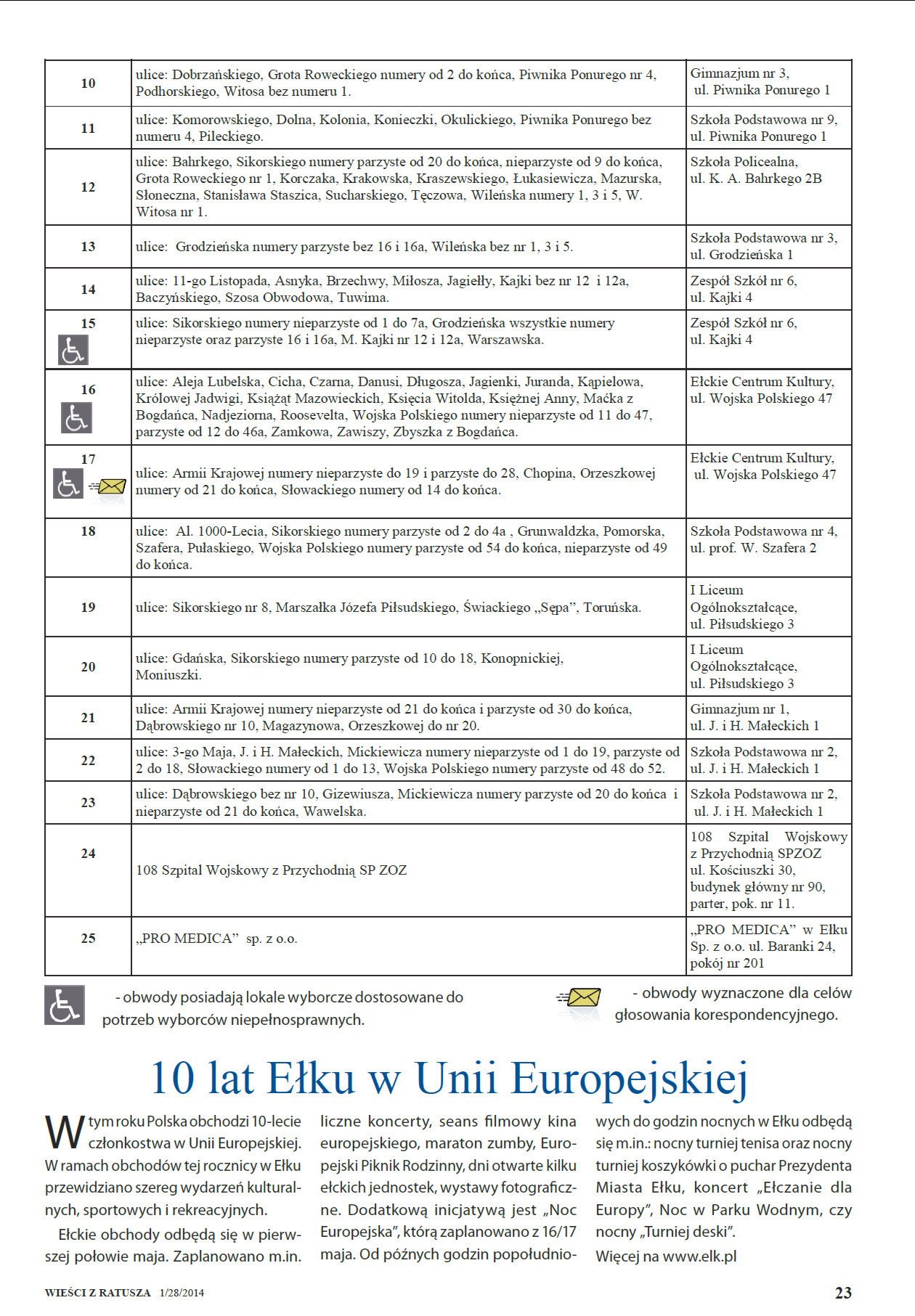 | 10 | ulice: Dobrzańskiego, Grota Roweckiego numery od 2 do końca, Piwnika Ponurego nr 4, Podhorskiego, Witosa bez numeru 1. | Gimnazjum nr 3, ul. Piwnika Ponurego 1 |
|---|---|---|
| 11 | ulice: Komorowskiego, Dolna, Kolonia, Konieczki, Okulickiego, Piwnika Ponurego bez numeru 4, Pileckiego. | Szkoła Podstawowa nr 9, ul. Piwnika Ponurego 1 |
| 12 | ulice: Bahrkego, Sikorskiego numery parzyste od 20 do końca, nieparzyste od 9 do końca, Grota Roweckiego nr 1, Korczaka, Krakowska, Kraszewskiego, Łukasiewicza, Mazurska, Słoneczna, Stanisława Staszica, Sucharskiego, Tęczowa, Wileńska numery 1, 3 i 5, W. Witosa nr 1. | Szkoła Policealna, ul. K. A. Bahrkego 2B |
| 13 | ulice: Grodzieńska numery parzyste bez 16 i 16a, Wileńska bez nr 1, 3 i 5. | Szkoła Podstawowa nr 3, ul. Grodzieńska 1 |
| 14 | ulice: 11-go Listopada, Asnyka, Brzechwy, Miłosza, Jagiełły, Kajki bez nr 12 i 12a, Baczyńskiego, Szosa Obwodowa, Tuwima. | Zespół Szkół nr 6, ul. Kajki 4 |
| 15 | ulice: Sikorskiego numery nieparzyste od 1 do 7a, Grodzieńska wszystkie numery nieparzyste oraz parzyste 16 i 16a, M. Kajki nr 12 i 12a, Warszawska. | Zespół Szkół nr 6, ul. Kajki 4 |
| 16 | ulice: Aleja Lubelska, Cicha, Czarna, Danusi, Długosza, Jagienki, Juranda, Kąpielowa, Królowej Jadwigi, Książąt Mazowieckich, Księcia Witolda, Księżnej Anny, Maćka z Bogdańca, Nadjeziorna, Roosevelta, Wojska Polskiego numery nieparzyste od 11 do 47, parzyste od 12 do 46a, Zamkowa, Zawiszy, Zbyszka z Bogdańca. | Ełckie Centrum Kultury, ul. Wojska Polskiego 47 |
| 17 | ulice: Armii Krajowej numery nieparzyste do 19 i parzyste do 28, Chopina, Orzeszkowej numery od 21 do końca, Słowackiego numery od 14 do końca. | Ełckie Centrum Kultury, ul. Wojska Polskiego 47 |
| 18 | ulice: Al. 1000-Lecia, Sikorskiego numery parzyste od 2 do 4a , Grunwaldzka, Pomorska, Szafera, Pułaskiego, Wojska Polskiego numery parzyste od 54 do końca, nieparzyste od 49 do końca. | Szkoła Podstawowa nr 4, ul. prof. W. Szafera 2 |
| 19 | ulice: Sikorskiego nr 8, Marszałka Józefa Piłsudskiego, Świackiego „Sępa", Toruńska. | I Liceum Ogólnokształcące, ul. Piłsudskiego 3 |
| 20 | ulice: Gdańska, Sikorskiego numery parzyste od 10 do 18, Konopnickiej, Moniuszki. | I Liceum Ogólnokształcące, ul. Piłsudskiego 3 |
| 21 | ulice: Armii Krajowej numery nieparzyste od 21 do końca i parzyste od 30 do końca, Dąbrowskiego nr 10, Magazynowa, Orzeszkowej do nr 20. | Gimnazjum nr 1, ul. J. i H. Małeckich 1 |
| 22 | ulice: 3-go Maja, J. i H. Małeckich, Mickiewicza numery nieparzyste od 1 do 19, parzyste od 2 do 18, Słowackiego numery od 1 do 13, Wojska Polskiego numery parzyste od 48 do 52. | Szkoła Podstawowa nr 2, ul. J. i H. Małeckich 1 |
| 23 | ulice: Dąbrowskiego bez nr 10, Gizewiusza, Mickiewicza numery parzyste od 20 do końca i nieparzyste od 21 do końca, Wawelska. | Szkoła Podstawowa nr 2, ul. J. i H. Małeckich 1 |
| 24 | 108 Szpital Wojskowy z Przychodnią SP ZOZ | 108 Szpital Wojskowy z Przychodnią SPZOZ ul. Kościuszki 30, budynek główny nr 90, parter, pok. nr 11. |
| 25 | „PRO MEDICA" sp. z o.o. | „PRO MEDICA" w Ełku Sp. z o.o. ul. Baranki 24, pokój nr 201 |

- obwody posiadają lokale wyborcze dostosowane do potrzeb wyborców niepełnosprawnych.

- obwody wyznaczone dla celów głosowania korespondencyjnego.

10 lat Ełku w Unii Europejskiej

W tym roku Polska obchodzi 10-lecie członkostwa w Unii Europejskiej. W ramach obchodów tej rocznicy w Ełku przewidziano szereg wydarzeń kulturalnych, sportowych i rekreacyjnych.

Ełckie obchody odbędą się w pierwszej połowie maja. Zaplanowano m.in. liczne koncerty, seans filmowy kina europejskiego, maraton zumby, Europejski Piknik Rodzinny, dni otwarte kilku ełckich jednostek, wystawy fotograficzne. Dodatkową inicjatywą jest „Noc Europejska", którą zaplanowano z 16/17 maja. Od późnych godzin popołudniowych do godzin nocnych w Ełku odbędą się m.in.: nocny turniej tenisa oraz nocny turniej koszykówki o puchar Prezydenta Miasta Ełku, koncert „Ełczanie dla Europy", Noc w Parku Wodnym, czy nocny „Turniej deski".

Więcej na www.elk.pl

WIEŚCI Z RATUSZA 1/28/2014 23